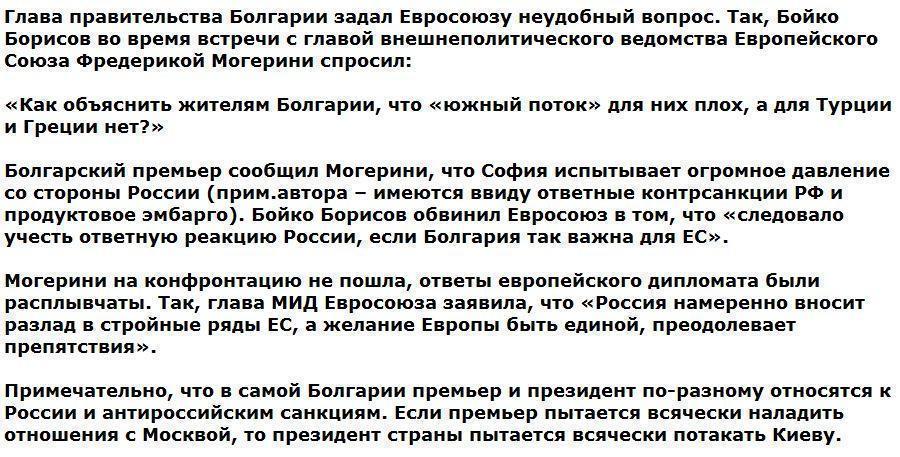 Глава правительства Болгарии задал Евросоюзу неудобный вопрос. Так, Бойко Борисов во время встречи с главой внешнеполитического ведомства Европейского Союза Фредерикой Могерини спросил:

«Как объяснить жителям Болгарии, что «южный поток» для них плох, а для Турции и Греции нет?»

Болгарский премьер сообщил Могерини, что София испытывает огромное давление со стороны России (прим.автора – имеются ввиду ответные контрсанкции РФ и продуктовое эмбарго). Бойко Борисов обвинил Евросоюз в том, что «следовало учесть ответную реакцию России, если Болгария так важна для ЕС».

Могерини на конфронтацию не пошла, ответы европейского дипломата были расплывчаты. Так, глава МИД Евросоюза заявила, что «Россия намеренно вносит разлад в стройные ряды ЕС, а желание Европы быть единой, преодолевает препятствия».

Примечательно, что в самой Болгарии премьер и президент по-разному относятся к России и антироссийским санкциям. Если премьер пытается всячески наладить отношения с Москвой, то президент страны пытается всячески потакать Киеву.